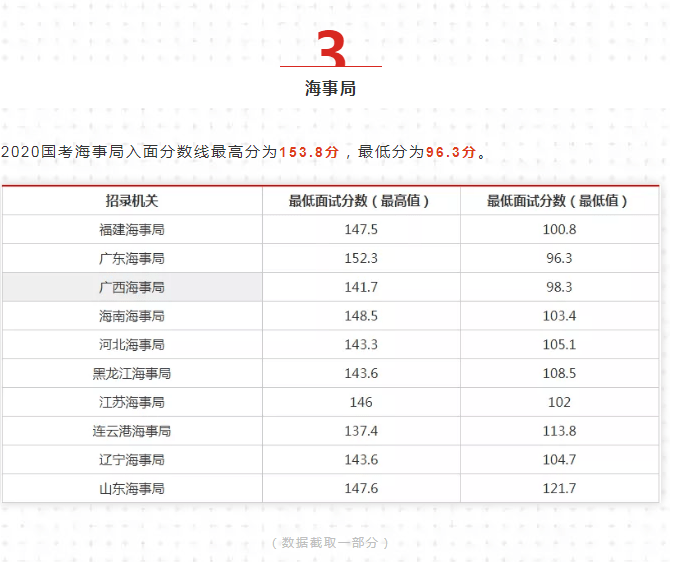 3

海事局

2020国考海事局入面分数线最高分为153.8分，最低分为96.3分。

| 招录机关 | 最低面试分数（最高值） | 最低面试分数（最低值） |
|---|---|---|
| 福建海事局 | 147.5 | 100.8 |
| 广东海事局 | 152.3 | 96.3 |
| 广西海事局 | 141.7 | 98.3 |
| 海南海事局 | 148.5 | 103.4 |
| 河北海事局 | 143.3 | 105.1 |
| 黑龙江海事局 | 143.6 | 108.5 |
| 江苏海事局 | 146 | 102 |
| 连云港海事局 | 137.4 | 113.8 |
| 辽宁海事局 | 143.6 | 104.7 |
| 山东海事局 | 147.6 | 121.7 |

（数据截取一部分）